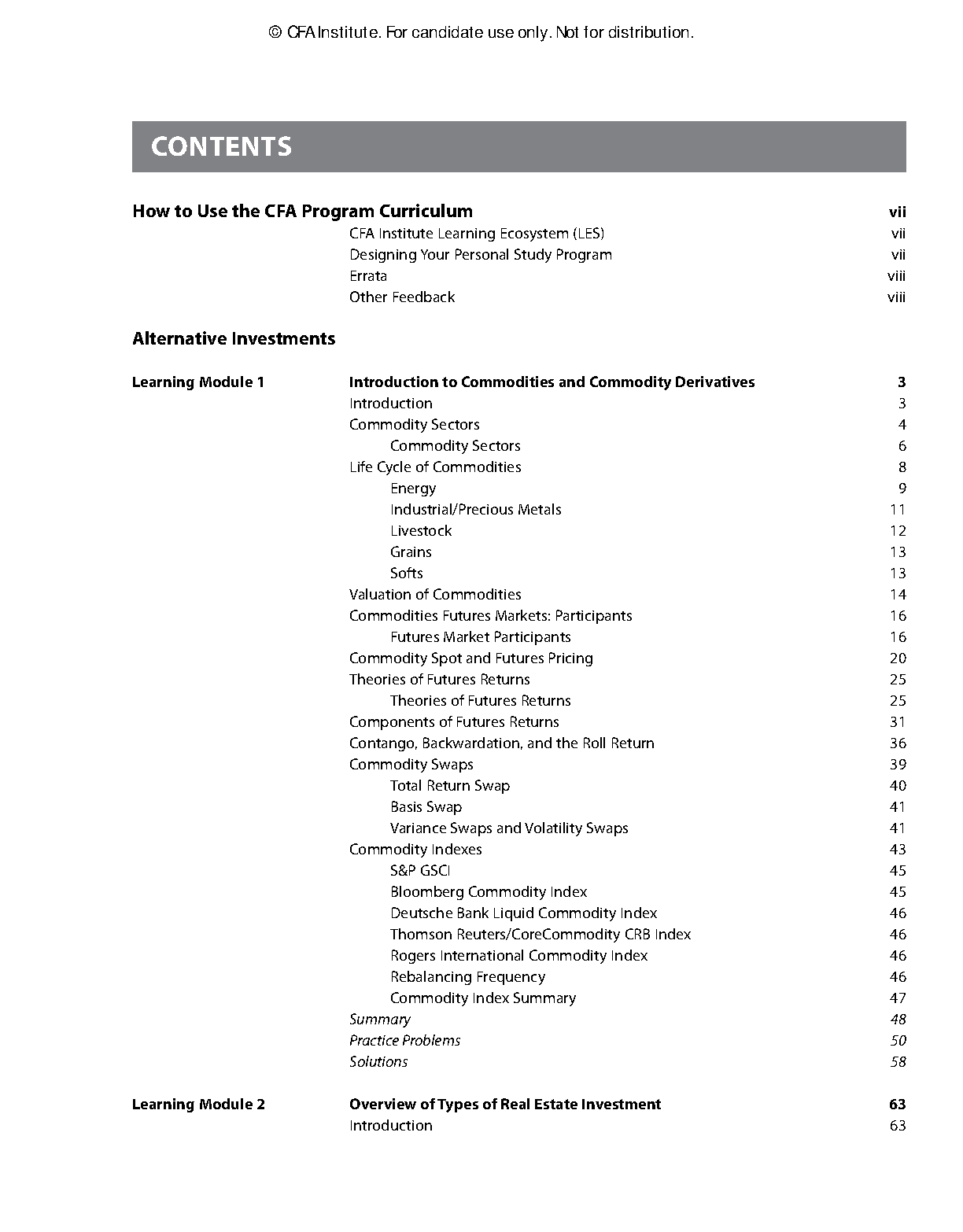 © CFA Institute. For candidate use only. Not for distribution.

CONTENTS

How to Use the CFA Program Curriculum vii
CFA Institute Learning Ecosystem (LES) vii
Designing Your Personal Study Program vii
Errata viii
Other Feedback viii

Alternative Investments

Learning Module 1 Introduction to Commodities and Commodity Derivatives 3
Introduction 3
Commodity Sectors 4
Commodity Sectors 6
Life Cycle of Commodities 8
Energy 9
Industrial/Precious Metals 11
Livestock 12
Grains 13
Softs 13
Valuation of Commodities 14
Commodities Futures Markets: Participants 16
Futures Market Participants 16
Commodity Spot and Futures Pricing 20
Theories of Futures Returns 25
Theories of Futures Returns 25
Components of Futures Returns 31
Contango, Backwardation, and the Roll Return 36
Commodity Swaps 39
Total Return Swap 40
Basis Swap 41
Variance Swaps and Volatility Swaps 41
Commodity Indexes 43
S&P GSCI 45
Bloomberg Commodity Index 45
Deutsche Bank Liquid Commodity Index 46
Thomson Reuters/CoreCommodity CRB Index 46
Rogers International Commodity Index 46
Rebalancing Frequency 46
Commodity Index Summary 47
Summary 48
Practice Problems 50
Solutions 58

Learning Module 2 Overview of Types of Real Estate Investment 63
Introduction 63